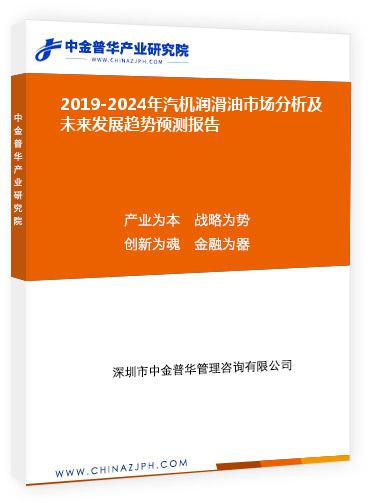 中金普华产业研究院
WWW.CHINAZJPH.COM

中金普华产业研究院

2019-2024年汽机润滑油市场分析及未来发展趋势预测报告

产业为本　战略为势
创新为魂　金融为器

深圳市中金普华管理咨询有限公司

WWW.CHINAZJPH.COM